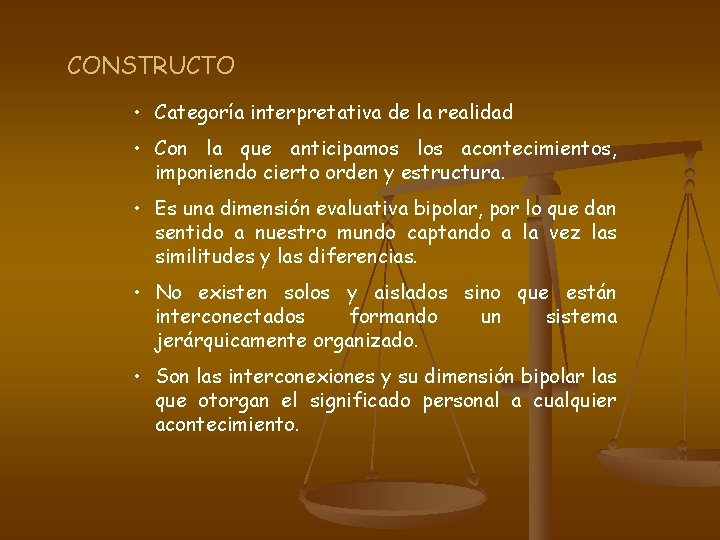 CONSTRUCTO

• Categoría interpretativa de la realidad

• Con la que anticipamos los acontecimientos, imponiendo cierto orden y estructura.

• Es una dimensión evaluativa bipolar, por lo que dan sentido a nuestro mundo captando a la vez las similitudes y las diferencias.

• No existen solos y aislados sino que están interconectados formando un sistema jerárquicamente organizado.

• Son las interconexiones y su dimensión bipolar las que otorgan el significado personal a cualquier acontecimiento.